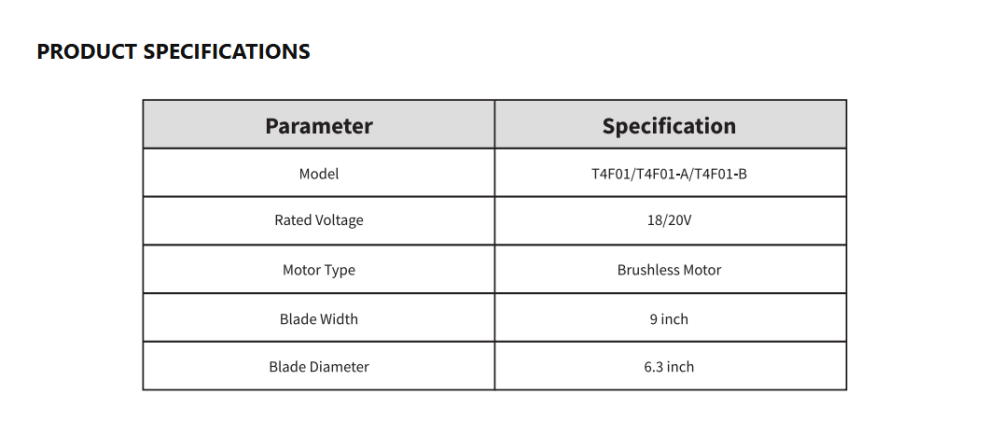 PRODUCT SPECIFICATIONS

| Parameter | Specification |
|---|---|
| Model | T4F01/T4F01-A/T4F01-B |
| Rated Voltage | 18/20V |
| Motor Type | Brushless Motor |
| Blade Width | 9 inch |
| Blade Diameter | 6.3 inch |